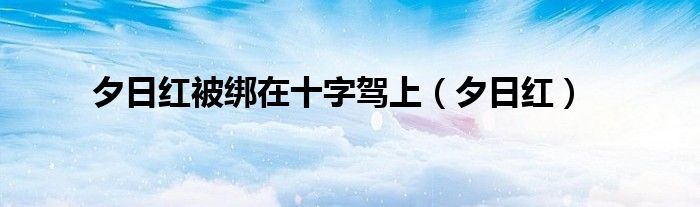 夕日红被绑在十字驾上（夕日红）